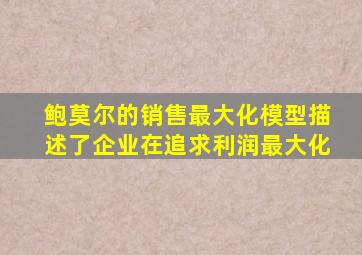 鲍莫尔的销售最大化模型描述了企业在追求利润最大化